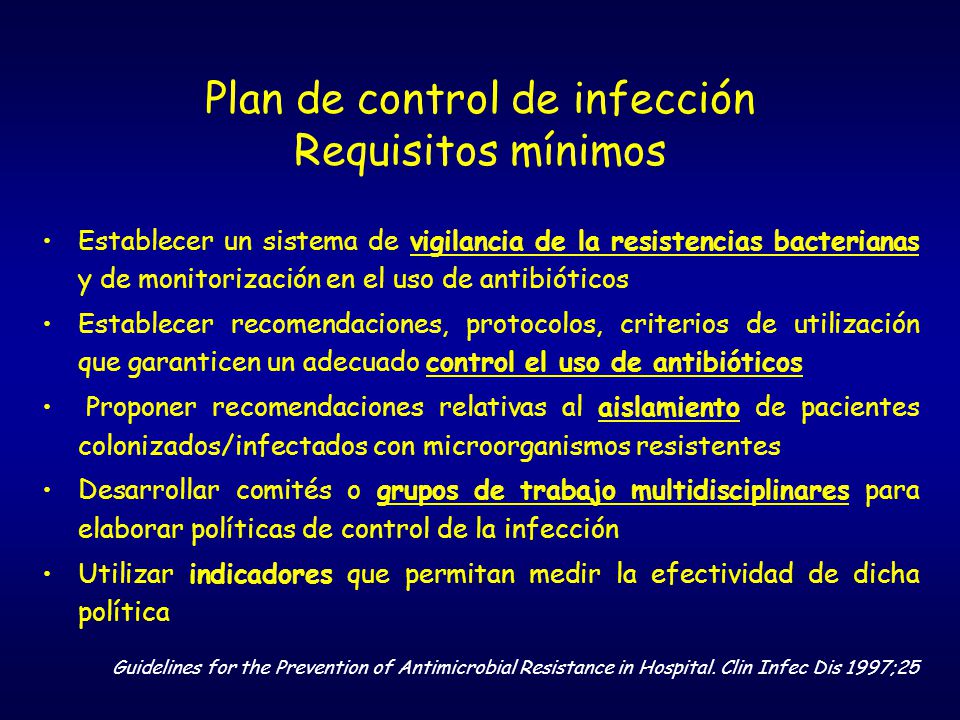 Plan de control de infección
Requisitos mínimos

• Establecer un sistema de vigilancia de la resistencias bacterianas y de monitorización en el uso de antibióticos

• Establecer recomendaciones, protocolos, criterios de utilización que garanticen un adecuado control el uso de antibióticos

• Proponer recomendaciones relativas al aislamiento de pacientes colonizados/infectados con microorganismos resistentes

• Desarrollar comités o grupos de trabajo multidisciplinares para elaborar políticas de control de la infección

• Utilizar indicadores que permitan medir la efectividad de dicha política

Guidelines for the Prevention of Antimicrobial Resistance in Hospital. Clin Infec Dis 1997;25